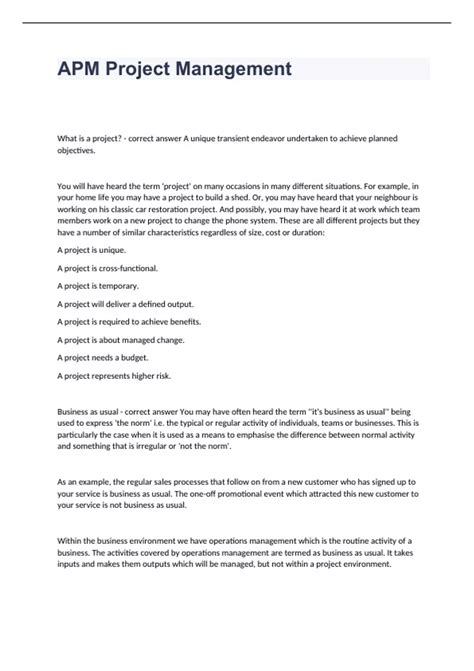 APM Project Management

What is a project? - correct answer A unique transient endeavor undertaken to achieve planned objectives.

You will have heard the term 'project' on many occasions in many different situations. For example, in your home life you may have a project to build a shed. Or, you may have heard that your neighbour is working on his classic car restoration project. And possibly, you may have heard it at work which team members work on a new project to change the phone system. These are all different projects but they have a number of similar characteristics regardless of size, cost or duration:

A project is unique.

A project is cross-functional.

A project is temporary.

A project will deliver a defined output.

A project is required to achieve benefits.

A project is about managed change.

A project needs a budget.

A project represents higher risk.

Business as usual - correct answer You may have often heard the term "it's business as usual" being used to express 'the norm' i.e. the typical or regular activity of individuals, teams or businesses. This is particularly the case when it is used as a means to emphasise the difference between normal activity and something that is irregular or 'not the norm'.

As an example, the regular sales processes that follow on from a new customer who has signed up to your service is business as usual. The one-off promotional event which attracted this new customer to your service is not business as usual.

Within the business environment we have operations management which is the routine activity of a business. The activities covered by operations management are termed as business as usual. It takes inputs and makes them outputs which will be managed, but not within a project environment.